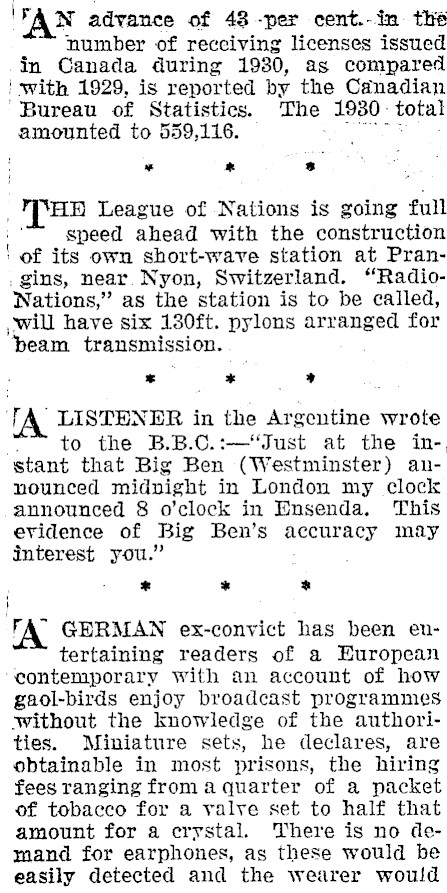 AN advance of 43 per cent. in the number of receiving licenses issued in Canada during 1930, as compared with 1929, is reported by the Canadian Bureau of Statistics. The 1930 total amounted to 559,116.

* * *

THE League of Nations is going full speed ahead with the construction of its own short-wave station at Prangins, near Nyon, Switzerland. "Radio-Nations," as the station is to be called, will have six 130ft. pylons arranged for beam transmission.

* * *

A LISTENER in the Argentine wrote to the B.B.C.:—"Just at the instant that Big Ben (Westminster) announced midnight in London my clock announced 8 o'clock in Ensenda. This evidence of Big Ben's accuracy may interest you."

* * *

A GERMAN ex-convict has been entertaining readers of a European contemporary with an account of how gaol-birds enjoy broadcast programmes without the knowledge of the authorities. Miniature sets, he declares, are obtainable in most prisons, the hiring fees ranging from a quarter of a packet of tobacco for a valve set to half that amount for a crystal. There is no demand for earphones, as these would be easily detected and the wearer would